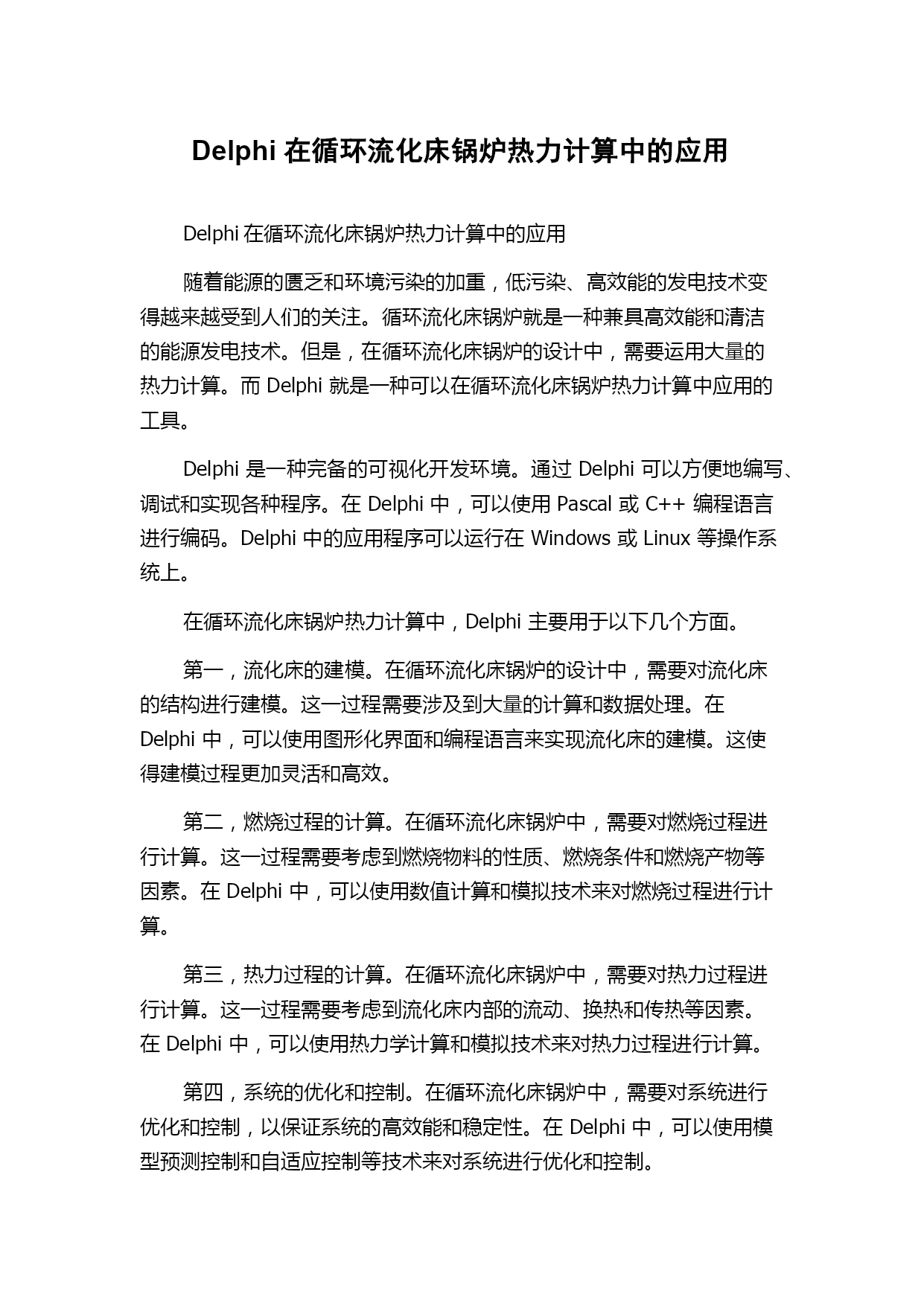 Delphi 在循环流化床锅炉热力计算中的应用

Delphi 在循环流化床锅炉热力计算中的应用

随着能源的匮乏和环境污染的加重，低污染、高效能的发电技术变得越来越受到人们的关注。循环流化床锅炉就是一种兼具高效能和清洁的能源发电技术。但是，在循环流化床锅炉的设计中，需要运用大量的热力计算。而 Delphi 就是一种可以在循环流化床锅炉热力计算中应用的工具。

Delphi 是一种完备的可视化开发环境。通过 Delphi 可以方便地编写、调试和实现各种程序。在 Delphi 中，可以使用 Pascal 或 C++ 编程语言进行编码。Delphi 中的应用程序可以运行在 Windows 或 Linux 等操作系统上。

在循环流化床锅炉热力计算中，Delphi 主要用于以下几个方面。

第一，流化床的建模。在循环流化床锅炉的设计中，需要对流化床的结构进行建模。这一过程需要涉及到大量的计算和数据处理。在 Delphi 中，可以使用图形化界面和编程语言来实现流化床的建模。这使得建模过程更加灵活和高效。

第二，燃烧过程的计算。在循环流化床锅炉中，需要对燃烧过程进行计算。这一过程需要考虑到燃烧物料的性质、燃烧条件和燃烧产物等因素。在 Delphi 中，可以使用数值计算和模拟技术来对燃烧过程进行计算。

第三，热力过程的计算。在循环流化床锅炉中，需要对热力过程进行计算。这一过程需要考虑到流化床内部的流动、换热和传热等因素。在 Delphi 中，可以使用热力学计算和模拟技术来对热力过程进行计算。

第四，系统的优化和控制。在循环流化床锅炉中，需要对系统进行优化和控制，以保证系统的高效能和稳定性。在 Delphi 中，可以使用模型预测控制和自适应控制等技术来对系统进行优化和控制。